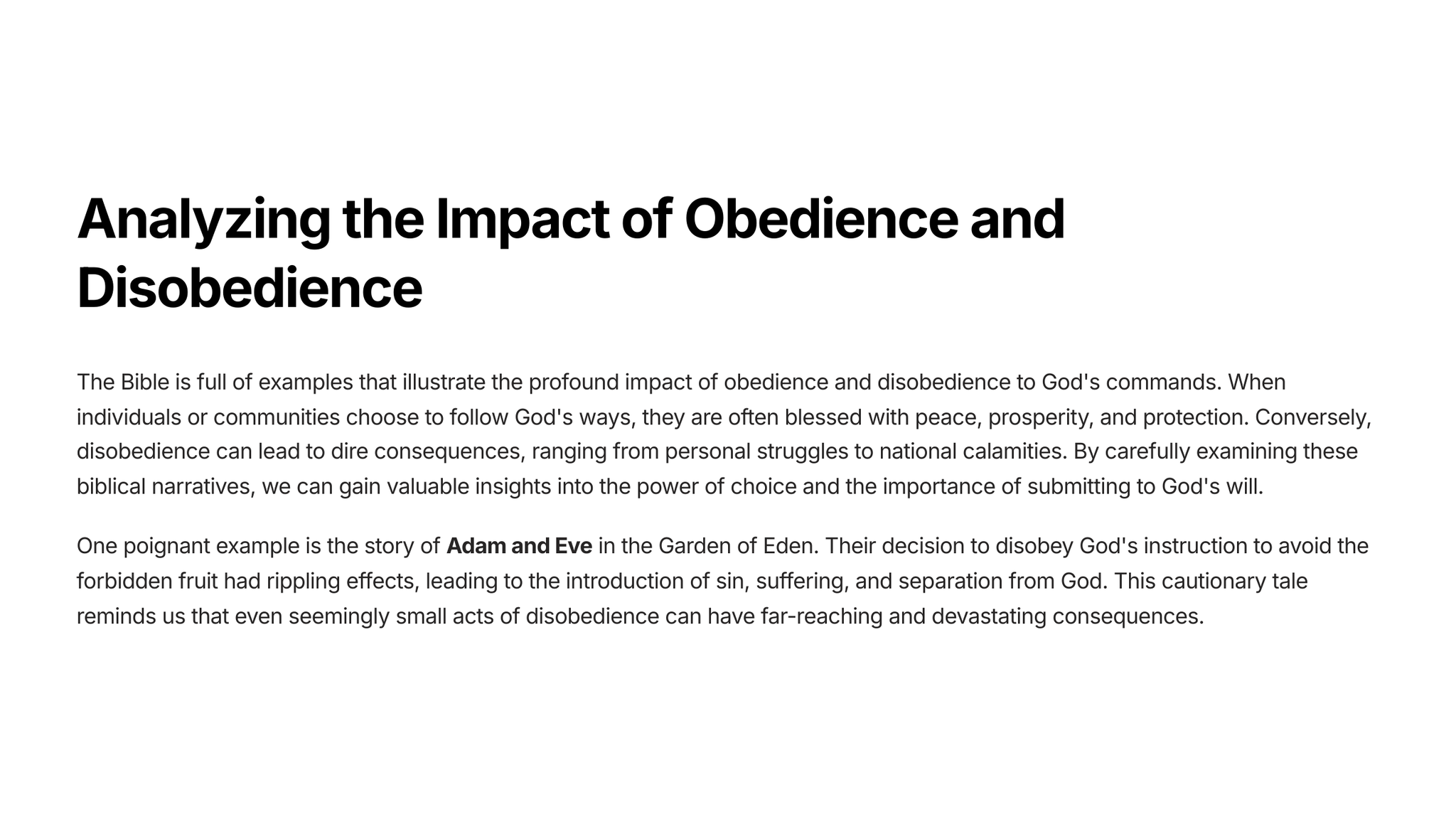 Analyzing the Impact of Obedience and Disobedience

The Bible is full of examples that illustrate the profound impact of obedience and disobedience to God's commands. When individuals or communities choose to follow God's ways, they are often blessed with peace, prosperity, and protection. Conversely, disobedience can lead to dire consequences, ranging from personal struggles to national calamities. By carefully examining these biblical narratives, we can gain valuable insights into the power of choice and the importance of submitting to God's will.

One poignant example is the story of Adam and Eve in the Garden of Eden. Their decision to disobey God's instruction to avoid the forbidden fruit had rippling effects, leading to the introduction of sin, suffering, and separation from God. This cautionary tale reminds us that even seemingly small acts of disobedience can have far-reaching and devastating consequences.